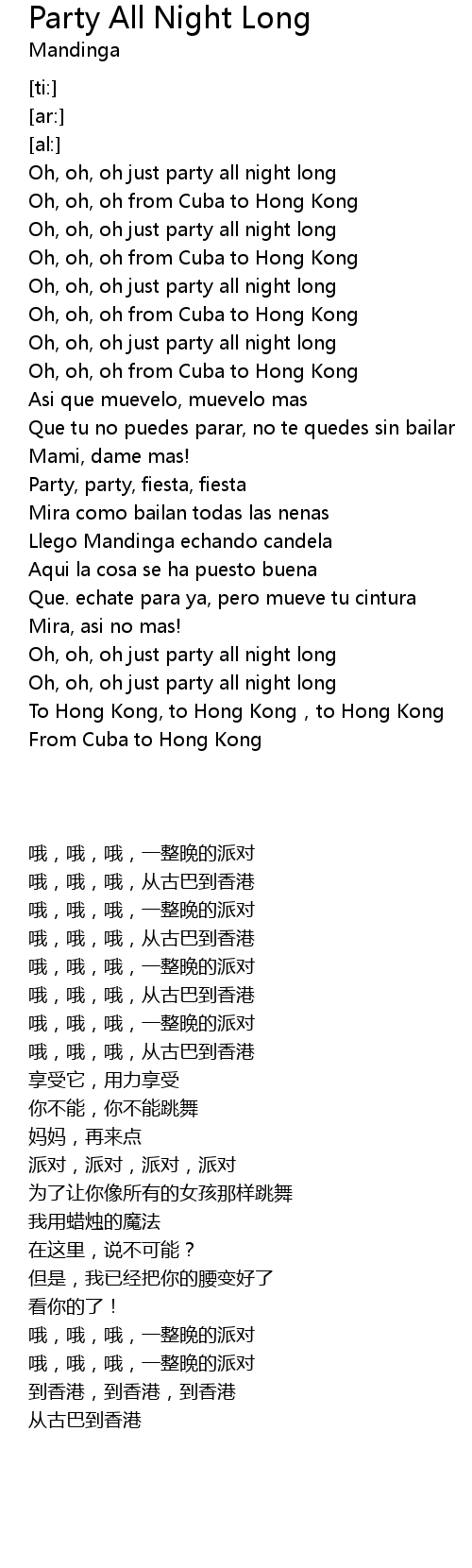 Party All Night Long
Mandinga

[ti:]
[ar:]
[al:]
Oh, oh, oh just party all night long
Oh, oh, oh from Cuba to Hong Kong
Oh, oh, oh just party all night long
Oh, oh, oh from Cuba to Hong Kong
Oh, oh, oh just party all night long
Oh, oh, oh from Cuba to Hong Kong
Oh, oh, oh just party all night long
Oh, oh, oh from Cuba to Hong Kong
Asi que muevelo, muevelo mas
Que tu no puedes parar, no te quedes sin bailar
Mami, dame mas!
Party, party, fiesta, fiesta
Mira como bailan todas las nenas
Llego Mandinga echando candela
Aqui la cosa se ha puesto buena
Que. echate para ya, pero mueve tu cintura
Mira, asi no mas!
Oh, oh, oh just party all night long
Oh, oh, oh just party all night long
To Hong Kong, to Hong Kong , to Hong Kong
From Cuba to Hong Kong

哦，哦，哦，一整晚的派对
哦，哦，哦，从古巴到香港
哦，哦，哦，一整晚的派对
哦，哦，哦，从古巴到香港
哦，哦，哦，一整晚的派对
哦，哦，哦，从古巴到香港
哦，哦，哦，一整晚的派对
哦，哦，哦，从古巴到香港
享受它，用力享受
你不能，你不能跳舞
妈妈，再来点
派对，派对，派对，派对
为了让你像所有的女孩那样跳舞
我用蜡烛的魔法
在这里，说不可能？
但是，我已经把你的腰变好了
看你的了！
哦，哦，哦，一整晚的派对
哦，哦，哦，一整晚的派对
到香港，到香港，到香港
从古巴到香港